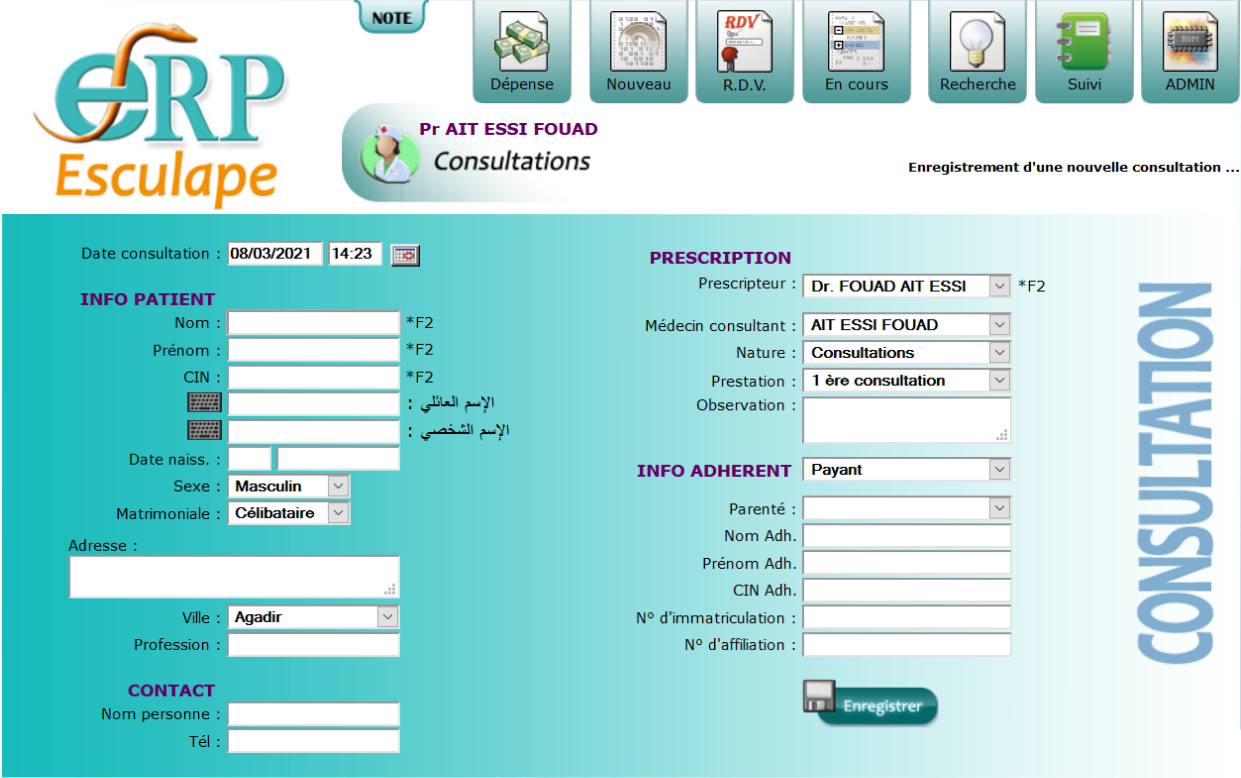 eRP Esculape

NOTE

Dépense Nouveau RDV R.D.V. En cours Recherche Suivi ADMIN

Pr AIT ESSI FOUAD
Consultations

Enregistrement d'une nouvelle consultation ...

Date consultation : 08/03/2021 14:23

INFO PATIENT
Nom : *F2
Prénom : *F2
CIN : *F2
الإسم العائلي :
الإسم الشخصي :
Date naiss. :
Sexe : Masculin
Matrimoniale : Célibataire
Adresse :
Ville : Agadir
Profession :

CONTACT
Nom personne :
Tél :

PRESCRIPTION
Prescripteur : Dr. FOUAD AIT ESSI *F2
Médecin consultant : AIT ESSI FOUAD
Nature : Consultations
Prestation : 1 ère consultation
Observation :

INFO ADHERENT Payant
Parenté :
Nom Adh.
Prénom Adh.
CIN Adh.
N° d'immatriculation :
N° d'affiliation :

Enregistrer

CONSULTATION